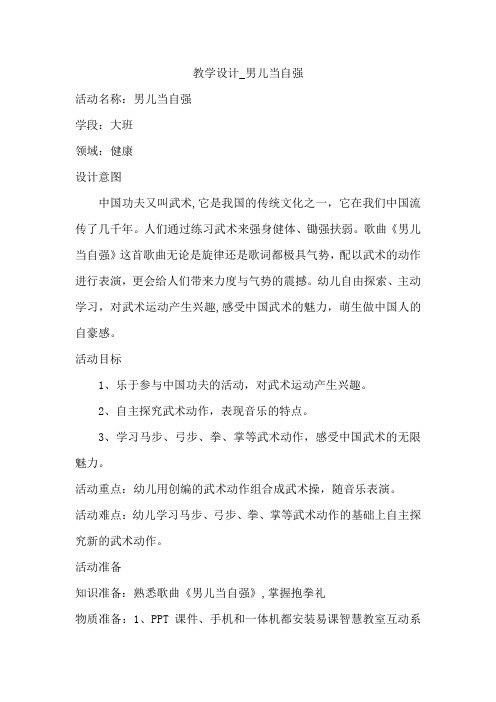 教学设计_男儿当自强

活动名称：男儿当自强

学段：大班

领域：健康

设计意图

中国功夫又叫武术,它是我国的传统文化之一，它在我们中国流传了几千年。人们通过练习武术来强身健体、锄强扶弱。歌曲《男儿当自强》这首歌曲无论是旋律还是歌词都极具气势，配以武术的动作进行表演，更会给人们带来力度与气势的震撼。幼儿自由探索、主动学习，对武术运动产生兴趣,感受中国武术的魅力，萌生做中国人的自豪感。

活动目标

1、乐于参与中国功夫的活动，对武术运动产生兴趣。

2、自主探究武术动作，表现音乐的特点。

3、学习马步、弓步、拳、掌等武术动作，感受中国武术的无限魅力。

活动重点：幼儿用创编的武术动作组合成武术操，随音乐表演。

活动难点：幼儿学习马步、弓步、拳、掌等武术动作的基础上自主探究新的武术动作。

活动准备

知识准备：熟悉歌曲《男儿当自强》,掌握抱拳礼

物质准备：1、PPT 课件、手机和一体机都安装易课智慧教室互动系